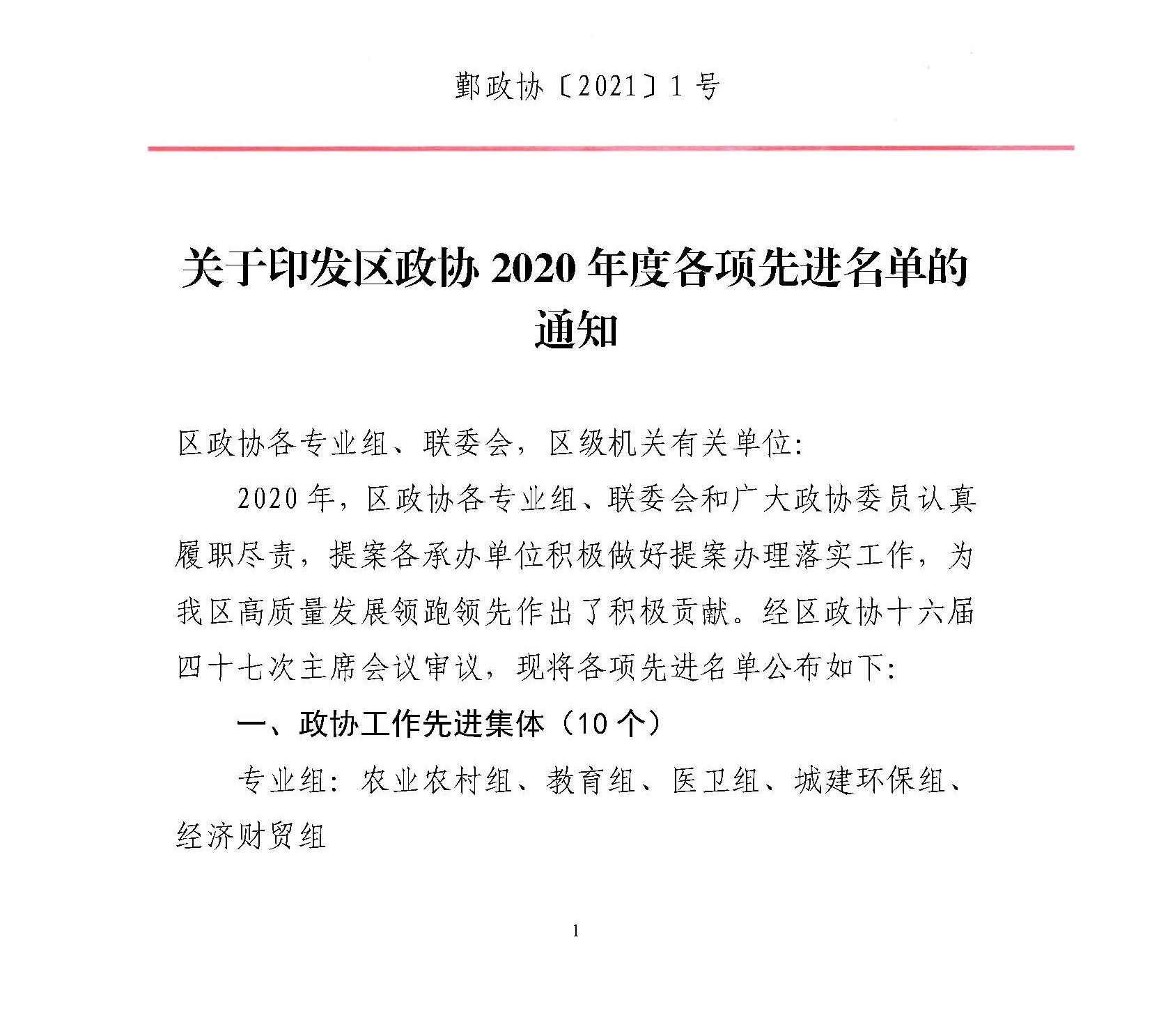 鄞政协〔2021〕1号

关于印发区政协 2020 年度各项先进名单的通知

区政协各专业组、联委会，区级机关有关单位：

2020 年，区政协各专业组、联委会和广大政协委员认真履职尽责，提案各承办单位积极做好提案办理落实工作，为我区高质量发展领跑领先作出了积极贡献。经区政协十六届四十七次主席会议审议，现将各项先进名单公布如下：

一、政协工作先进集体（10 个）

专业组：农业农村组、教育组、医卫组、城建环保组、经济财贸组

1